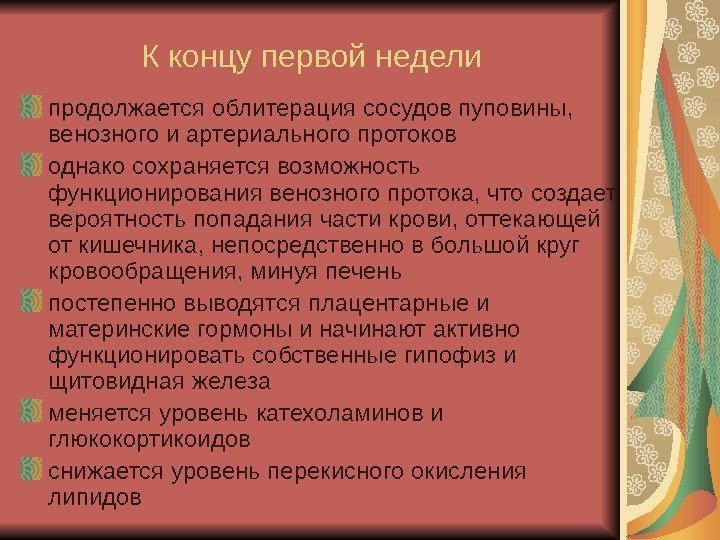 К концу первой недели

продолжается облитерация сосудов пуповины, венозного и артериального протоков

однако сохраняется возможность функционирования венозного протока, что создает вероятность попадания части крови, оттекающей от кишечника, непосредственно в большой круг кровообращения, минуя печень

постепенно выводятся плацентарные и материнские гормоны и начинают активно функционировать собственные гипофиз и щитовидная железа

меняется уровень катехоламинов и глюкокортикоидов

снижается уровень перекисного окисления липидов